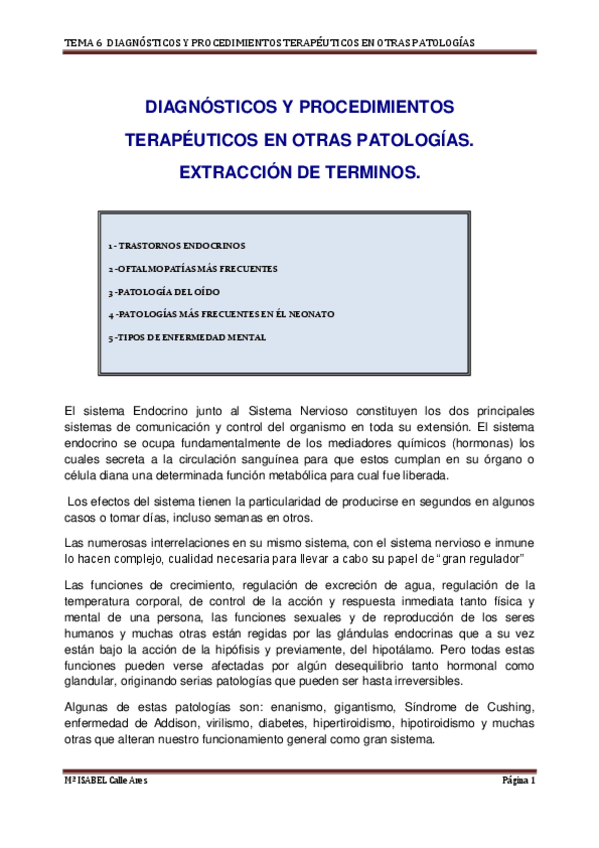 TEMA 6 DIAGNÓSTICOS Y PROCEDIMIENTOS TERAPÉUTICOS EN OTRAS PATOLOGÍAS

DIAGNÓSTICOS Y PROCEDIMIENTOS TERAPÉUTICOS EN OTRAS PATOLOGÍAS. EXTRACCIÓN DE TERMINOS.

1 - TRASTORNOS ENDOCRINOS

2 -OFTALMOPATÍAS MÁS FRECUENTES

3 -PATOLOGÍA DEL OÍDO

4 -PATOLOGÍAS MÁS FRECUENTES EN ÉL NEONATO

5 -TIPOS DE ENFERMEDAD MENTAL

El sistema Endocrino junto al Sistema Nervioso constituyen los dos principales sistemas de comunicación y control del organismo en toda su extensión. El sistema endocrino se ocupa fundamentalmente de los mediadores químicos (hormonas) los cuales secreta a la circulación sanguínea para que estos cumplan en su órgano o célula diana una determinada función metabólica para cual fue liberada.

Los efectos del sistema tienen la particularidad de producirse en segundos en algunos casos o tomar días, incluso semanas en otros.

Las numerosas interrelaciones en su mismo sistema, con el sistema nervioso e inmune lo hacen complejo, cualidad necesaria para llevar a cabo su papel de "gran regulador"

Las funciones de crecimiento, regulación de excreción de agua, regulación de la temperatura corporal, de control de la acción y respuesta inmediata tanto física y mental de una persona, las funciones sexuales y de reproducción de los seres humanos y muchas otras están regidas por las glándulas endocrinas que a su vez están bajo la acción de la hipófisis y previamente, del hipotálamo. Pero todas estas funciones pueden verse afectadas por algún desequilibrio tanto hormonal como glandular, originando serias patologías que pueden ser hasta irreversibles.

Algunas de estas patologías son: enanismo, gigantismo, Síndrome de Cushing, enfermedad de Addison, virilismo, diabetes, hipertiroidismo, hipotiroidismo y muchas otras que alteran nuestro funcionamiento general como gran sistema.

Mª ISABEL Calle Ares

Página 1